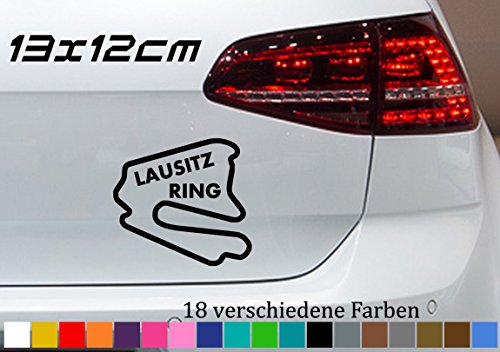 13x12cm

LAUSITZ RING

18 verschiedene Farben